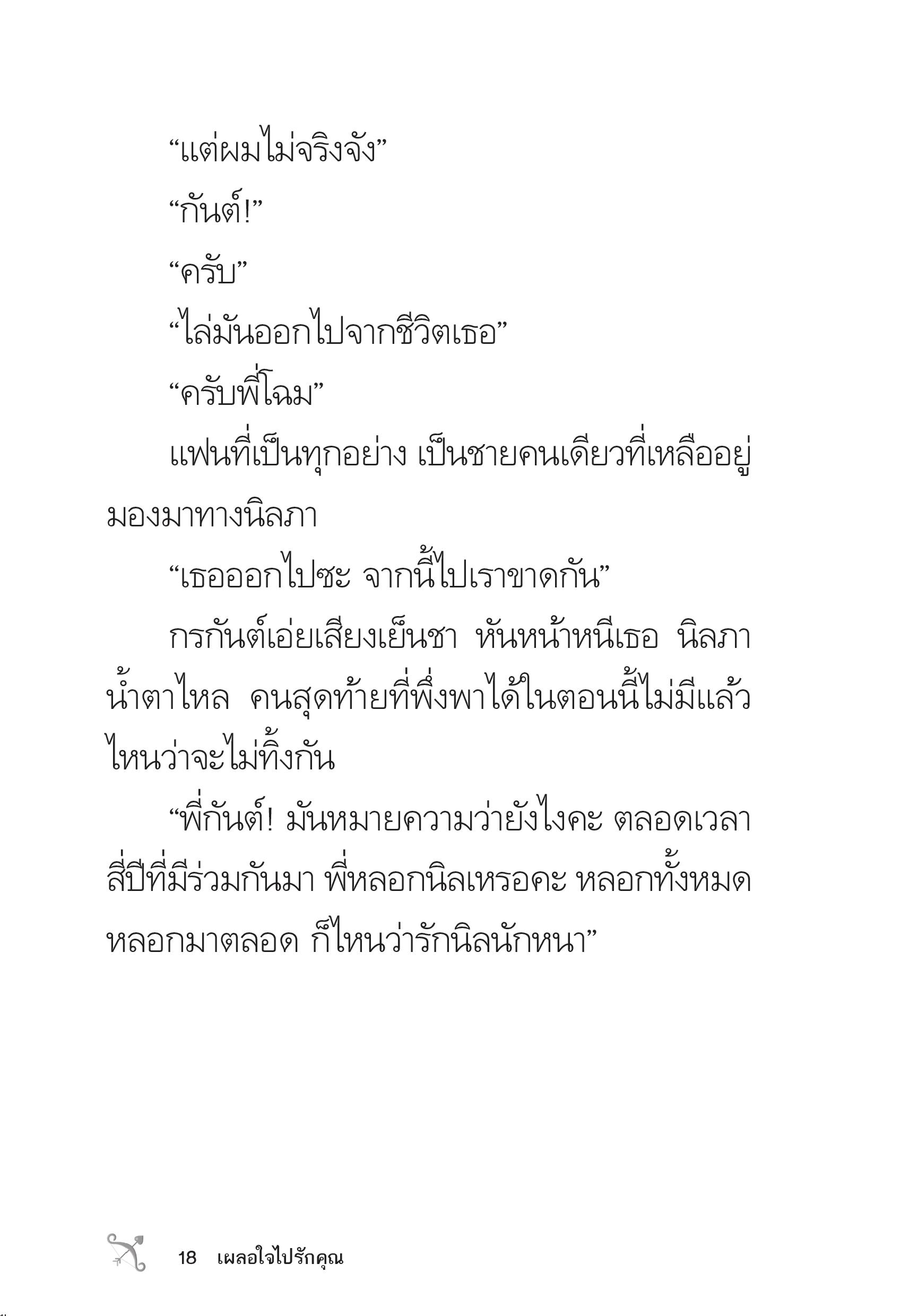 “แต่ผมไม่จริงจัง”

“กันต์!”

“ครับ”

“ไล่มันออกไปจากชีวิตเธอ”

“ครับพี่โฉม”

แฟนที่เป็นทุกอย่าง เป็นชายคนเดียวที่เหลืออยู่มองมาทางนิลภา

“เธอออกไปซะ จากนี้ไปเราขาดกัน”

กรกันต์เอ่ยเสียงเย็นชา หันหน้าหนีเธอ นิลภาน้ำตาไหล คนสุดท้ายที่พึ่งพาได้ในตอนนี้ไม่มีแล้ว ไหนว่าจะไม่ทิ้งกัน

“พี่กันต์! มันหมายความว่ายังไงคะ ตลอดเวลาสี่ปีที่มีร่วมกันมา พี่หลอกนิลเหรอคะ หลอกทั้งหมด หลอกมาตลอด ก็ไหนว่ารักนิลนักหนา”

18 เผลอใจไปรักคุณ